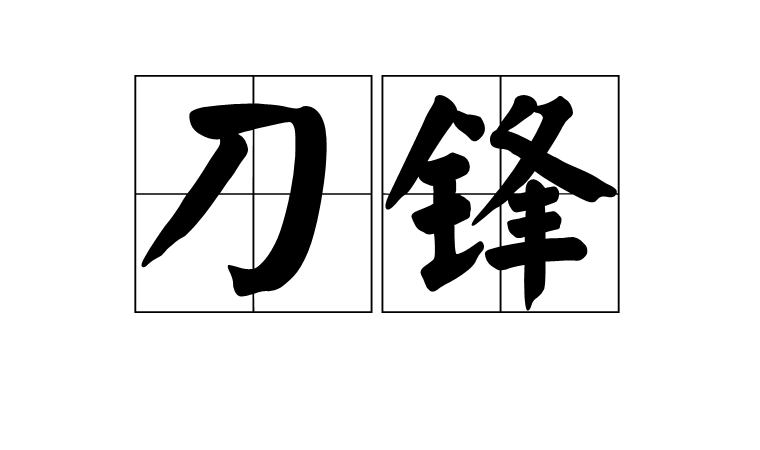 刀锋